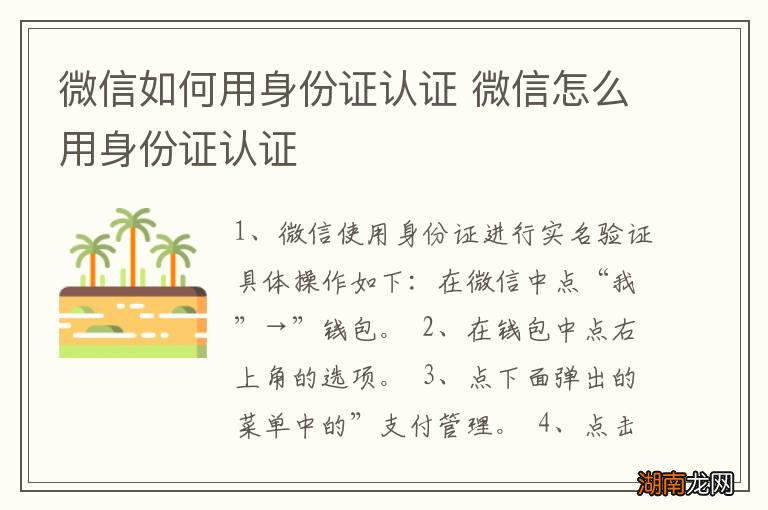 微信如何用身份证认证 微信怎么用身份证认证

1、微信使用身份证进行实名验证具体操作如下：在微信中点“我”→”钱包。 2、在钱包中点右上角的选项。 3、点下面弹出的菜单中的”支付管理。 4、点击

湖南龙网